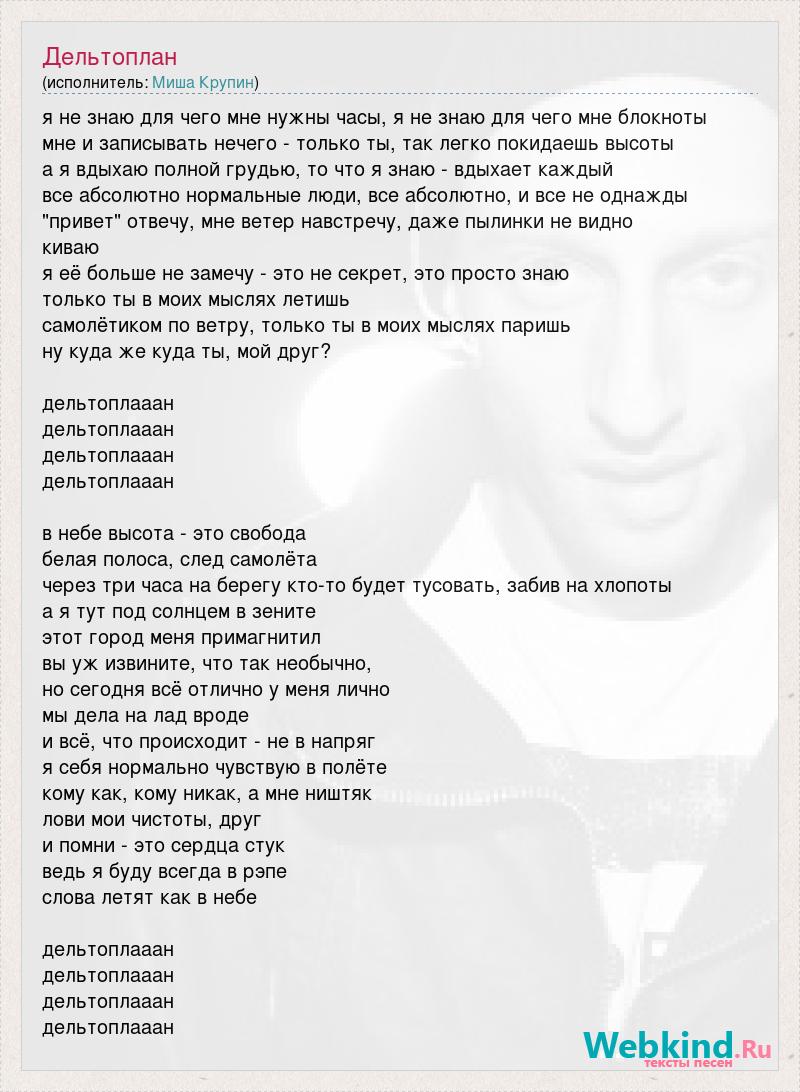 Дельтоплан
(исполнитель: Миша Крупин)

я не знаю для чего мне нужны часы, я не знаю для чего мне блокноты
мне и записывать нечего - только ты, так легко покидаешь высоты
а я вдыхаю полной грудью, то что я знаю - вдыхает каждый
все абсолютно нормальные люди, все абсолютно, и все не однажды
"привет" отвечу, мне ветер навстречу, даже пылинки не видно
киваю
я её больше не замечу - это не секрет, это просто знаю
только ты в моих мыслях летишь
самолётиком по ветру, только ты в моих мыслях паришь
ну куда же куда ты, мой друг?

дельтоплааан
дельтоплааан
дельтоплааан
дельтоплааан

в небе высота - это свобода
белая полоса, след самолёта
через три часа на берегу кто-то будет тусовать, забив на хлопоты
а я тут под солнцем в зените
этот город меня примагнитил
вы уж извините, что так необычно,
но сегодня всё отлично у меня лично
мы дела на лад вроде
и всё, что происходит - не в напряг
я себя нормально чувствую в полёте
кому как, кому никак, а мне ништяк
лови мои чистоты, друг
и помни - это сердца стук
ведь я буду всегда в рэпе
слова летят как в небе

дельтоплааан
дельтоплааан
дельтоплааан
дельтоплааан

Webkind.Ru
тексты песен